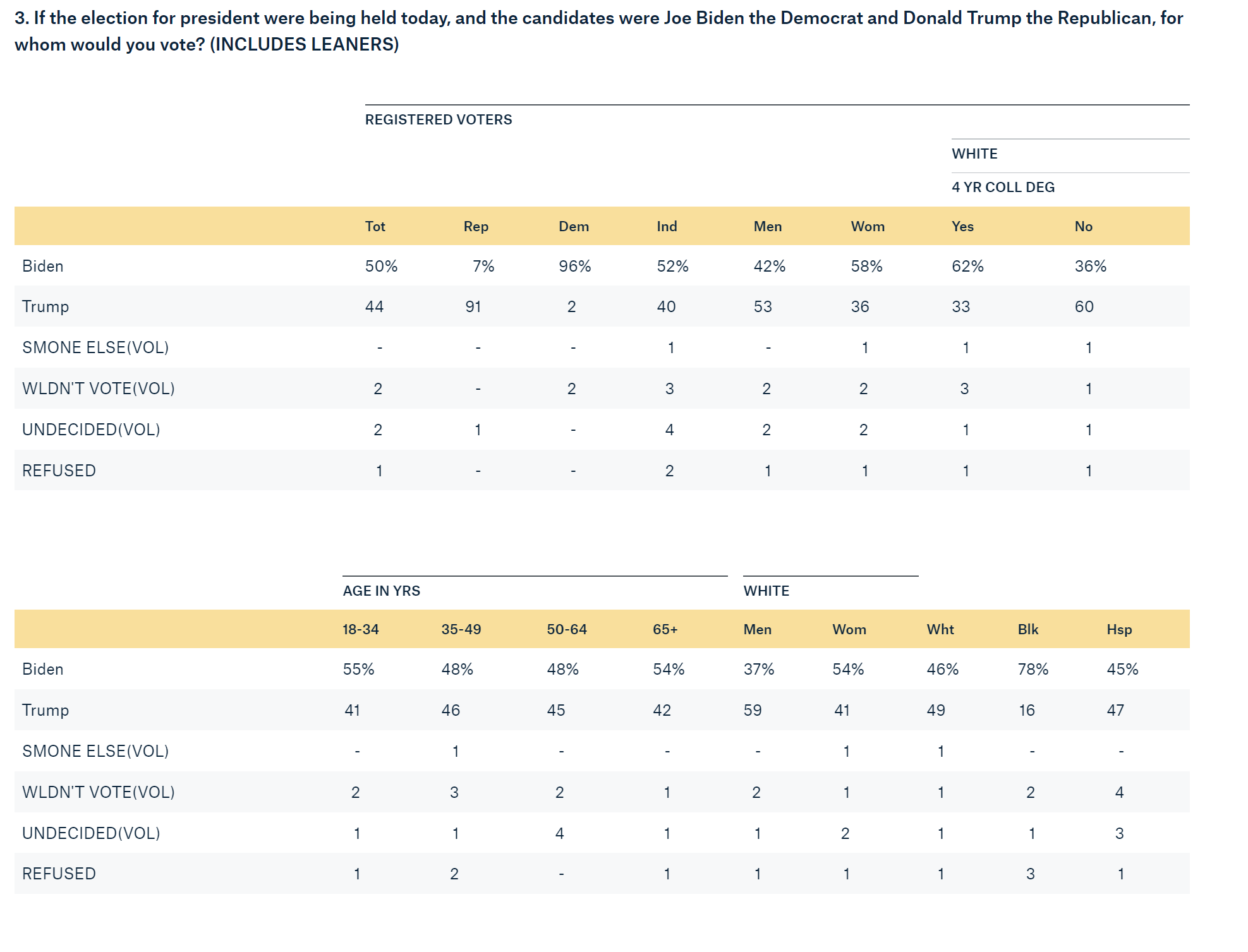 3. If the election for president were being held today, and the candidates were Joe Biden the Democrat and Donald Trump the Republican, for whom would you vote? (INCLUDES LEANERS)

REGISTERED VOTERS

WHITE

4 YR COLL DEG

| | Tot | Rep | Dem | Ind | Men | Wom | Yes | No |
|---|---|---|---|---|---|---|---|---|
| Biden | 50% | 7% | 96% | 52% | 42% | 58% | 62% | 36% |
| Trump | 44 | 91 | 2 | 40 | 53 | 36 | 33 | 60 |
| SMONE ELSE(VOL) | - | - | - | 1 | - | 1 | 1 | 1 |
| WLDN'T VOTE(VOL) | 2 | - | 2 | 3 | 2 | 2 | 3 | 1 |
| UNDECIDED(VOL) | 2 | 1 | - | 4 | 2 | 2 | 1 | 1 |
| REFUSED | 1 | - | - | 2 | 1 | 1 | 1 | 1 |

AGE IN YRS

WHITE

| | 18-34 | 35-49 | 50-64 | 65+ | Men | Wom | Wht | Blk | Hsp |
|---|---|---|---|---|---|---|---|---|---|
| Biden | 55% | 48% | 48% | 54% | 37% | 54% | 46% | 78% | 45% |
| Trump | 41 | 46 | 45 | 42 | 59 | 41 | 49 | 16 | 47 |
| SMONE ELSE(VOL) | - | 1 | - | - | - | 1 | 1 | - | - |
| WLDN'T VOTE(VOL) | 2 | 3 | 2 | 1 | 2 | 1 | 1 | 2 | 4 |
| UNDECIDED(VOL) | 1 | 1 | 4 | 1 | 1 | 2 | 1 | 1 | 3 |
| REFUSED | 1 | 2 | - | 1 | 1 | 1 | 1 | 3 | 1 |